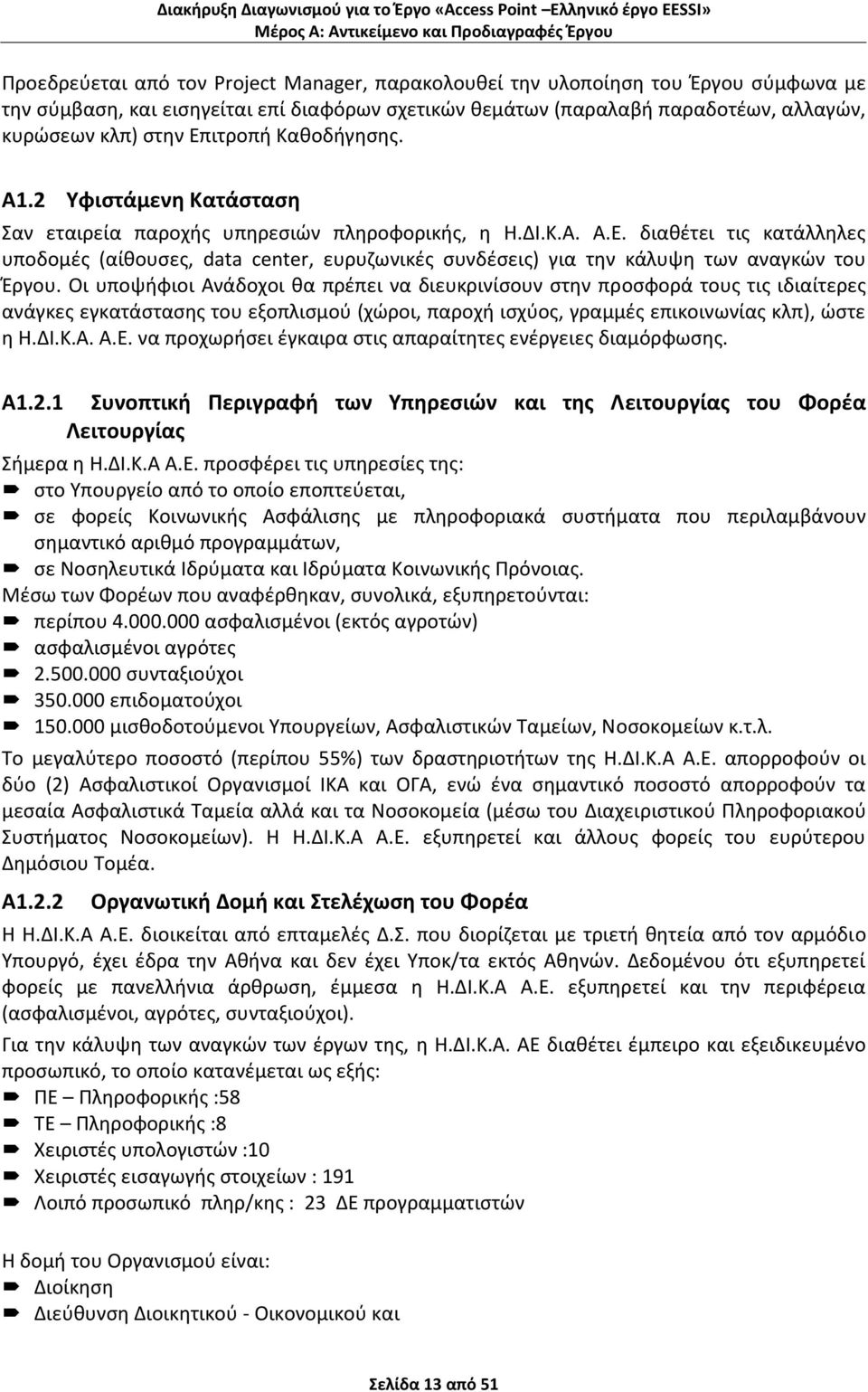 Διακήρυξη Διαγωνισμού για το Έργο «Access Point –Ελληνικό έργο EESSI»
Μέρος Α: Αντικείμενο και Προδιαγραφές Έργου

Προεδρεύεται από τον Project Manager, παρακολουθεί την υλοποίηση του Έργου σύμφωνα με την σύμβαση, και εισηγείται επί διαφόρων σχετικών θεμάτων (παραλαβή παραδοτέων, αλλαγών, κυρώσεων κλπ) στην Επιτροπή Καθοδήγησης.

Α1.2 Υφιστάμενη Κατάσταση

Σαν εταιρεία παροχής υπηρεσιών πληροφορικής, η Η.ΔΙ.Κ.Α. Α.Ε. διαθέτει τις κατάλληλες υποδομές (αίθουσες, data center, ευρυζωνικές συνδέσεις) για την κάλυψη των αναγκών του Έργου. Οι υποψήφιοι Ανάδοχοι θα πρέπει να διευκρινίσουν στην προσφορά τους τις ιδιαίτερες ανάγκες εγκατάστασης του εξοπλισμού (χώροι, παροχή ισχύος, γραμμές επικοινωνίας κλπ), ώστε η Η.ΔΙ.Κ.Α. Α.Ε. να προχωρήσει έγκαιρα στις απαραίτητες ενέργειες διαμόρφωσης.

Α1.2.1 Συνοπτική Περιγραφή των Υπηρεσιών και της Λειτουργίας του Φορέα Λειτουργίας

Σήμερα η Η.ΔΙ.Κ.Α Α.Ε. προσφέρει τις υπηρεσίες της:
στο Υπουργείο από το οποίο εποπτεύεται,
σε φορείς Κοινωνικής Ασφάλισης με πληροφοριακά συστήματα που περιλαμβάνουν σημαντικό αριθμό προγραμμάτων,
σε Νοσηλευτικά Ιδρύματα και Ιδρύματα Κοινωνικής Πρόνοιας.
Μέσω των Φορέων που αναφέρθηκαν, συνολικά, εξυπηρετούνται:
περίπου 4.000.000 ασφαλισμένοι (εκτός αγροτών)
ασφαλισμένοι αγρότες
2.500.000 συνταξιούχοι
350.000 επιδοματούχοι
150.000 μισθοδοτούμενοι Υπουργείων, Ασφαλιστικών Ταμείων, Νοσοκομείων κ.τ.λ.
Το μεγαλύτερο ποσοστό (περίπου 55%) των δραστηριοτήτων της Η.ΔΙ.Κ.Α Α.Ε. απορροφούν οι δύο (2) Ασφαλιστικοί Οργανισμοί ΙΚΑ και ΟΓΑ, ενώ ένα σημαντικό ποσοστό απορροφούν τα μεσαία Ασφαλιστικά Ταμεία αλλά και τα Νοσοκομεία (μέσω του Διαχειριστικού Πληροφοριακού Συστήματος Νοσοκομείων). Η Η.ΔΙ.Κ.Α Α.Ε. εξυπηρετεί και άλλους φορείς του ευρύτερου Δημόσιου Τομέα.

Α1.2.2 Οργανωτική Δομή και Στελέχωση του Φορέα

Η Η.ΔΙ.Κ.Α Α.Ε. διοικείται από επταμελές Δ.Σ. που διορίζεται με τριετή θητεία από τον αρμόδιο Υπουργό, έχει έδρα την Αθήνα και δεν έχει Υποκ/τα εκτός Αθηνών. Δεδομένου ότι εξυπηρετεί φορείς με πανελλήνια άρθρωση, έμμεσα η Η.ΔΙ.Κ.Α Α.Ε. εξυπηρετεί και την περιφέρεια (ασφαλισμένοι, αγρότες, συνταξιούχοι).

Για την κάλυψη των αναγκών των έργων της, η Η.ΔΙ.Κ.Α. ΑΕ διαθέτει έμπειρο και εξειδικευμένο προσωπικό, το οποίο κατανέμεται ως εξής:
ΠΕ – Πληροφορικής :58
ΤΕ – Πληροφορικής :8
Χειριστές υπολογιστών :10
Χειριστές εισαγωγής στοιχείων : 191
Λοιπό προσωπικό πληρ/κης : 23 ΔΕ προγραμματιστών

Η δομή του Οργανισμού είναι:
Διοίκηση
Διεύθυνση Διοικητικού - Οικονομικού και

Σελίδα 13 από 51